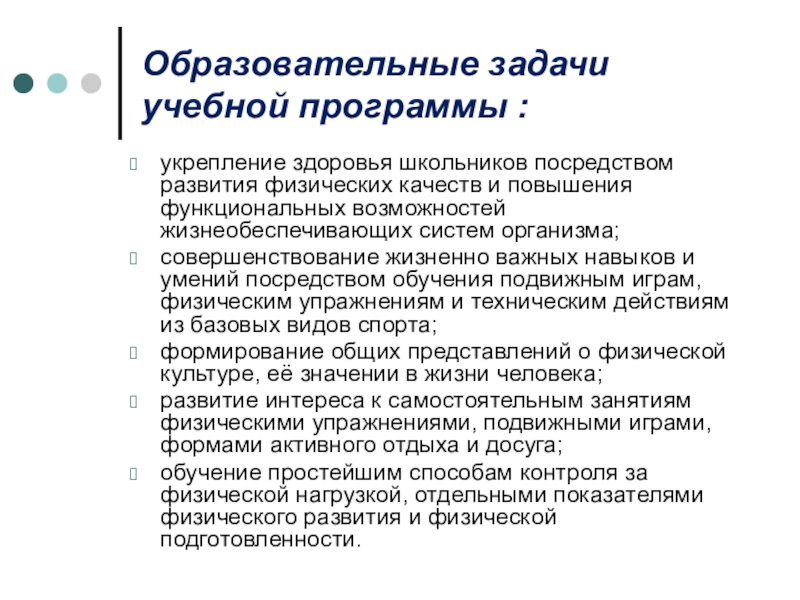 Образовательные задачи учебной программы :

укрепление здоровья школьников посредством развития физических качеств и повышения функциональных возможностей жизнеобеспечивающих систем организма;

совершенствование жизненно важных навыков и умений посредством обучения подвижным играм, физическим упражнениям и техническим действиям из базовых видов спорта;

формирование общих представлений о физической культуре, её значении в жизни человека;

развитие интереса к самостоятельным занятиям физическими упражнениями, подвижными играми, формами активного отдыха и досуга;

обучение простейшим способам контроля за физической нагрузкой, отдельными показателями физического развития и физической подготовленности.